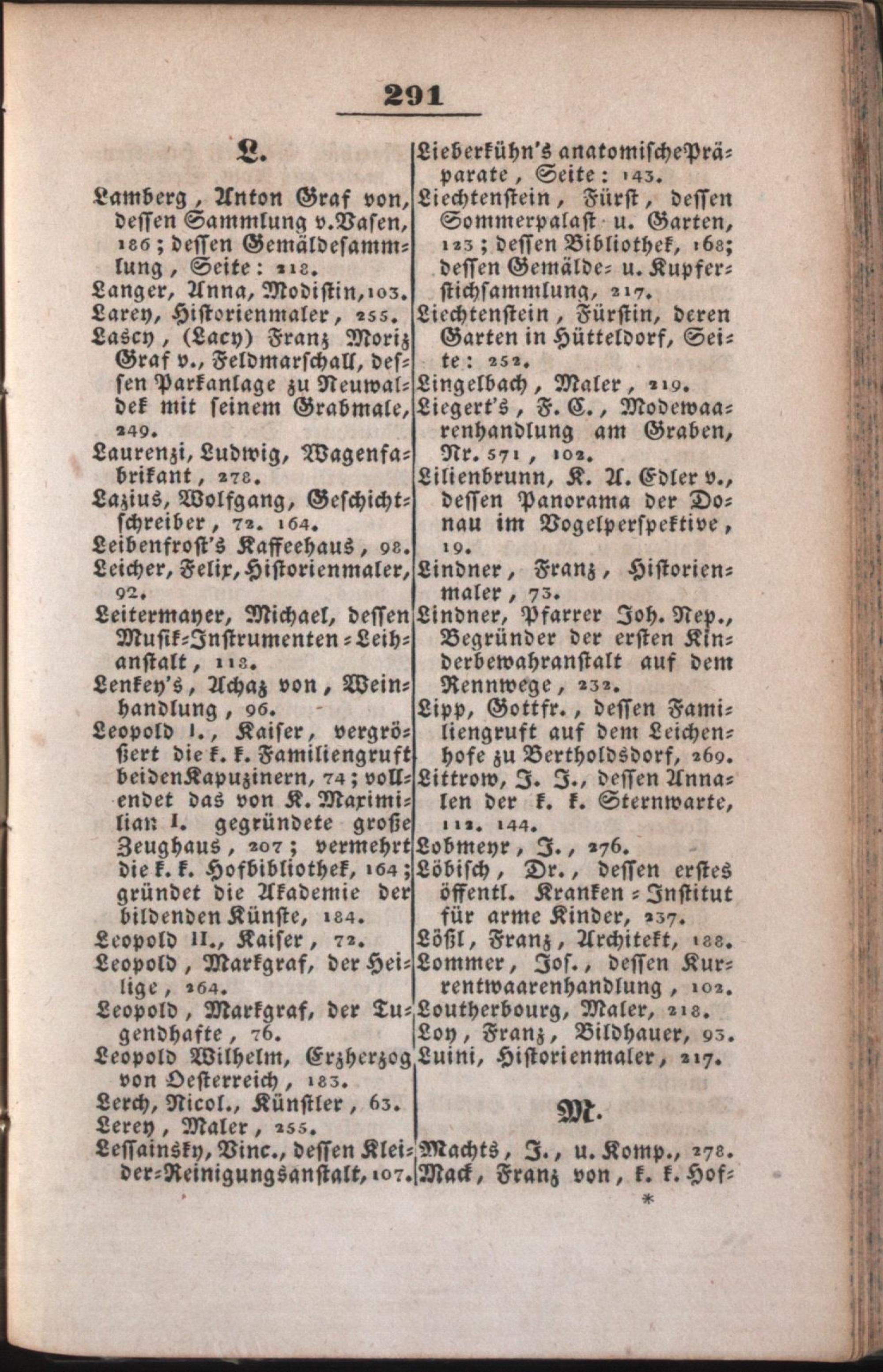 291

L.

Lamberg, Anton Graf von, dessen Sammlung v. Vasen, 186; dessen Gemäldesammlung, Seite: 218.
Langer, Anna, Modistin, 103.
Larey, Historienmaler, 255.
Lascy, (Lacy) Franz Moriz Graf v., Feldmarschall, dessen Parkanlage zu Neuwaldek mit seinem Grabmale, 249.
Laurenzi, Ludwig, Wagenfabrikant, 278.
Lazius, Wolfgang, Geschichtschreiber, 72. 164.
Leibenfrost's Kaffeehaus, 98.
Leicher, Felix, Historienmaler, 92.
Leitermayer, Michael, dessen Musik-Instrumenten-Leihanstalt, 118.
Lenkey's, Achaz von, Weinhandlung, 96.
Leopold I., Kaiser, vergrößert die k. k. Familiengruft bei den Kapuzinern, 74; vollendet das von K. Maximilian I. gegründete große Zeughaus, 207; vermehrt die k. k. Hofbibliothek, 164; gründet die Akademie der bildenden Künste, 184.
Leopold II., Kaiser, 72.
Leopold, Markgraf, der Heilige, 264.
Leopold, Markgraf, der Tugendhafte, 76.
Leopold Wilhelm, Erzherzog von Oesterreich, 183.
Lerch, Nicol., Künstler, 63.
Lerey, Maler, 255.
Lessainsky, Vinc., dessen Kleider-Reinigungsanstalt, 107.

Lieberkühn's anatomische Präparate, Seite: 143.
Liechtenstein, Fürst, dessen Sommerpalast u. Garten, 123; dessen Bibliothek, 168; dessen Gemälde- u. Kupferstichsammlung, 217.
Liechtenstein, Fürstin, deren Garten in Hütteldorf, Seite: 252.
Lingelbach, Maler, 219.
Liegert's, F. C., Modewaarenhandlung am Graben, Nr. 571, 102.
Lilienbrunn, K. A. Edler v., dessen Panorama der Donau im Vogelperspektive, 19.
Lindner, Franz, Historienmaler, 73.
Lindner, Pfarrer Joh. Nep., Begründer der ersten Kinderbewahranstalt auf dem Rennwege, 232.
Lipp, Gottfr., dessen Familiengruft auf dem Leichenhofe zu Bertholdsdorf, 269.
Littrow, J. J., dessen Annalen der k. k. Sternwarte, 112. 144.
Lobmeyr, J., 276.
Löbisch, Dr., dessen erstes öffentl. Kranken-Institut für arme Kinder, 237.
Lößl, Franz, Architekt, 188.
Lommer, Jos., dessen Kurrentwaarenhandlung, 102.
Loutherbourg, Maler, 218.
Loy, Franz, Bildhauer, 93.
Luini, Historienmaler, 217.

M.

Machts, J., u. Komp., 278.
Mack, Franz von, k. k. Hof-
*